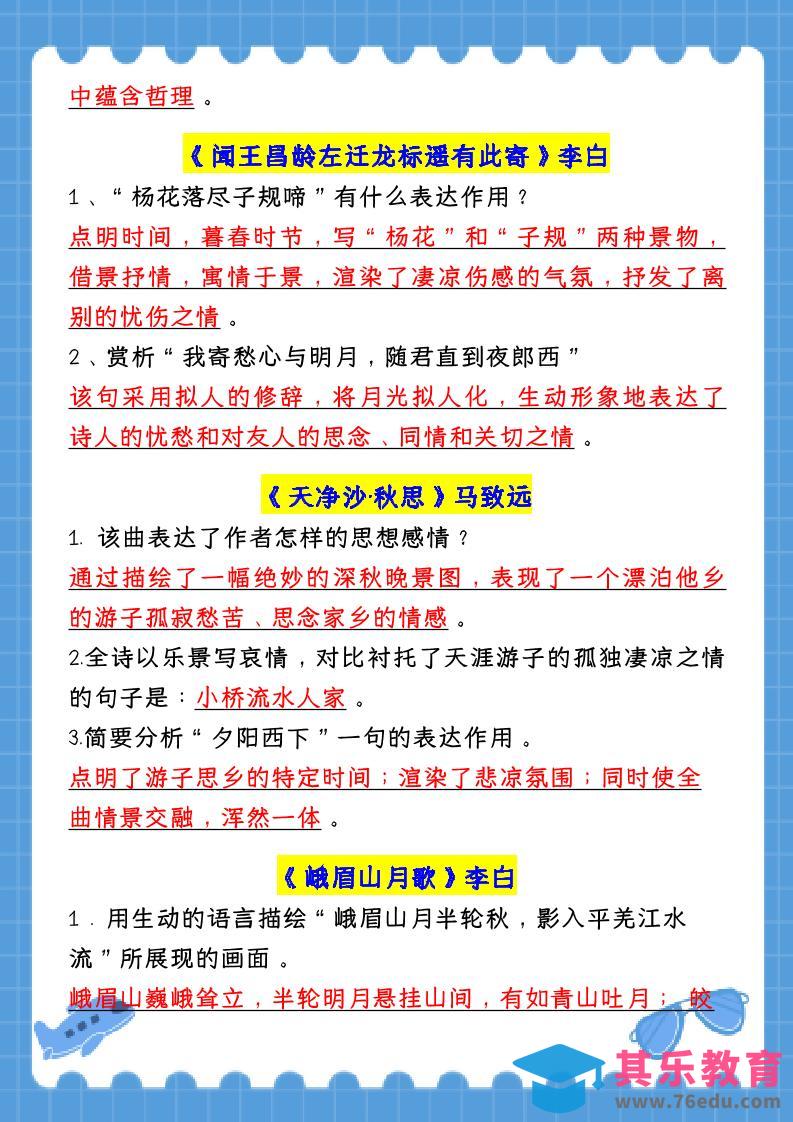 中蕴含哲理。

《闻王昌龄左迁龙标遥有此寄》李白

1、“杨花落尽子规啼”有什么表达作用？

点明时间，暮春时节，写“杨花”和“子规”两种景物，借景抒情，寓情于景，渲染了凄凉伤感的气氛，抒发了离别的忧伤之情。

2、赏析“我寄愁心与明月，随君直到夜郎西”

该句采用拟人的修辞，将月光拟人化，生动形象地表达了诗人的忧愁和对友人的思念、同情和关切之情。

《天净沙·秋思》马致远

1. 该曲表达了作者怎样的思想感情？

通过描绘了一幅绝妙的深秋晚景图，表现了一个漂泊他乡的游子孤寂愁苦、思念家乡的情感。

2.全诗以乐景写哀情，对比衬托了天涯游子的孤独凄凉之情的句子是：小桥流水人家。

3.简要分析“夕阳西下”一句的表达作用。

点明了游子思乡的特定时间；渲染了悲凉氛围；同时使全曲情景交融，浑然一体。

《峨眉山月歌》李白

1.用生动的语言描绘“峨眉山月半轮秋，影入平羌江水流”所展现的画面。

峨眉山巍峨耸立，半轮明月悬挂山间，有如青山吐月；皎

其乐教育
www.76edu.com